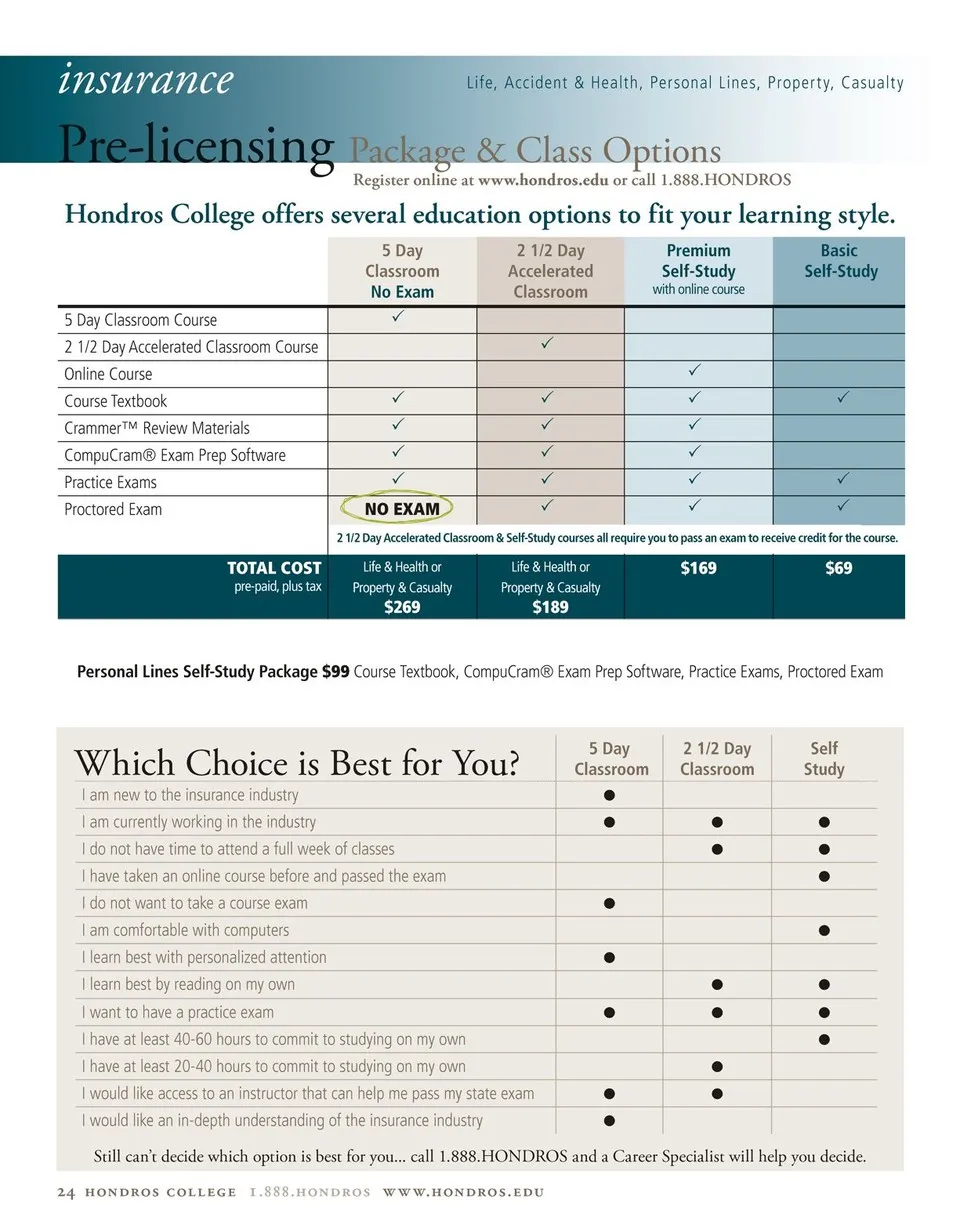 insurance

Life, Accident & Health, Personal Lines, Property, Casualty

Pre-licensing Package & Class Options

Register online at www.hondros.edu or call 1.888.HONDROS

Hondros College offers several education options to fit your learning style.

| | 5 Day Classroom No Exam | 2 1/2 Day Accelerated Classroom | Premium Self-Study with online course | Basic Self-Study |
|---|---|---|---|---|
| 5 Day Classroom Course | ✓ | | | |
| 2 1/2 Day Accelerated Classroom Course | | ✓ | | |
| Online Course | | | ✓ | |
| Course Textbook | ✓ | ✓ | ✓ | ✓ |
| Crammer™ Review Materials | ✓ | ✓ | ✓ | |
| CompuCram® Exam Prep Software | ✓ | ✓ | ✓ | |
| Practice Exams | ✓ | ✓ | ✓ | ✓ |
| Proctored Exam | NO EXAM | ✓ | ✓ | ✓ |
| TOTAL COST pre-paid, plus tax | Life & Health or Property & Casualty $269 | Life & Health or Property & Casualty $189 | $169 | $69 |

2 1/2 Day Accelerated Classroom & Self-Study courses all require you to pass an exam to receive credit for the course.

Personal Lines Self-Study Package $99 Course Textbook, CompuCram® Exam Prep Software, Practice Exams, Proctored Exam

| Which Choice is Best for You? | 5 Day Classroom | 2 1/2 Day Classroom | Self Study |
|---|---|---|---|
| I am new to the insurance industry | ● | | |
| I am currently working in the industry | ● | ● | ● |
| I do not have time to attend a full week of classes | | ● | ● |
| I have taken an online course before and passed the exam | | | ● |
| I do not want to take a course exam | ● | | |
| I am comfortable with computers | | | ● |
| I learn best with personalized attention | ● | | |
| I learn best by reading on my own | | ● | ● |
| I want to have a practice exam | ● | ● | ● |
| I have at least 40-60 hours to commit to studying on my own | | | ● |
| I have at least 20-40 hours to commit to studying on my own | | ● | |
| I would like access to an instructor that can help me pass my state exam | ● | ● | |
| I would like an in-depth understanding of the insurance industry | ● | | |

Still can't decide which option is best for you... call 1.888.HONDROS and a Career Specialist will help you decide.

24 HONDROS COLLEGE 1.888.HONDROS WWW.HONDROS.EDU